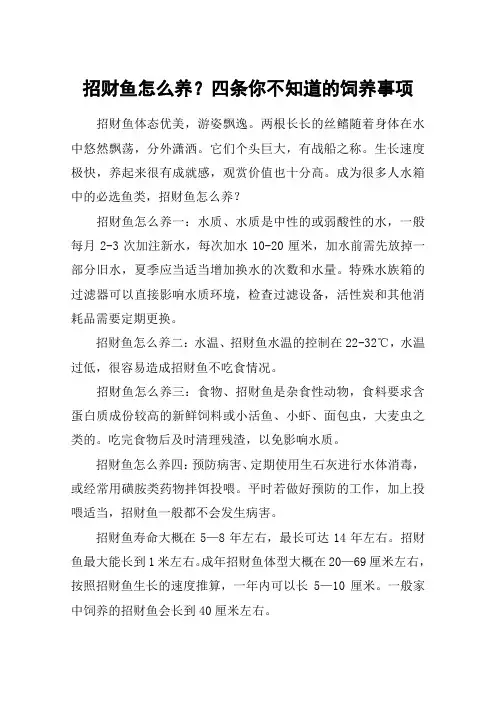 招财鱼怎么养？四条你不知道的饲养事项

招财鱼体态优美，游姿飘逸。两根长长的丝鳍随着身体在水中悠然飘荡，分外潇洒。它们个头巨大，有战船之称。生长速度极快，养起来很有成就感，观赏价值也十分高。成为很多人水箱中的必选鱼类，招财鱼怎么养？

招财鱼怎么养一：水质、水质是中性的或弱酸性的水，一般每月 2-3 次加注新水，每次加水 10-20 厘米，加水前需先放掉一部分旧水，夏季应当适当增加换水的次数和水量。特殊水族箱的过滤器可以直接影响水质环境，检查过滤设备，活性炭和其他消耗品需要定期更换。

招财鱼怎么养二：水温、招财鱼水温的控制在 22-32℃，水温过低，很容易造成招财鱼不吃食情况。

招财鱼怎么养三：食物、招财鱼是杂食性动物，食料要求含蛋白质成份较高的新鲜饲料或小活鱼、小虾、面包虫，大麦虫之类的。吃完食物后及时清理残渣，以免影响水质。

招财鱼怎么养四：预防病害、定期使用生石灰进行水体消毒，或经常用磺胺类药物拌饵投喂。平时若做好预防的工作，加上投喂适当，招财鱼一般都不会发生病害。

招财鱼寿命大概在 5—8 年左右，最长可达 14 年左右。招财鱼最大能长到 1 米左右。成年招财鱼体型大概在 20—69 厘米左右，按照招财鱼生长的速度推算，一年内可以长 5—10 厘米。一般家中饲养的招财鱼会长到 40 厘米左右。